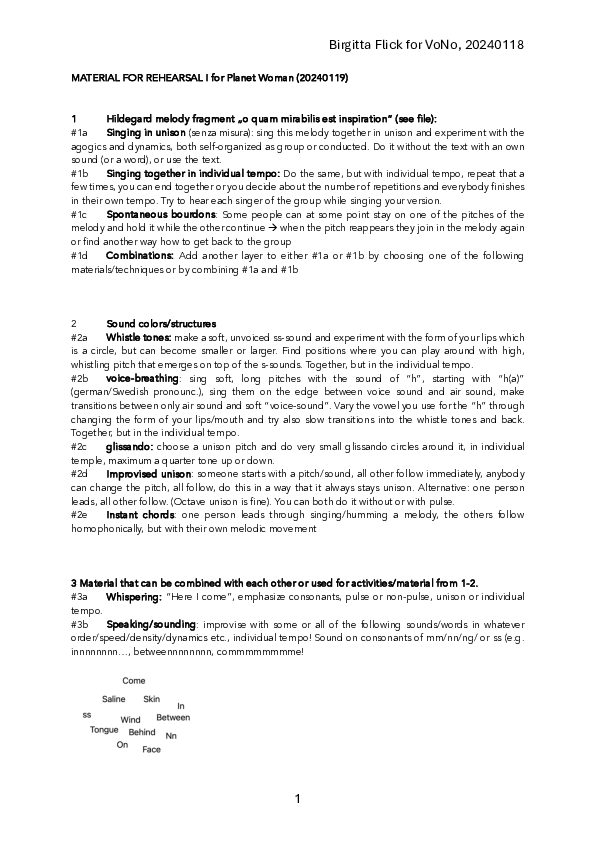 Birgitta Flick for VoNo, 20240118

MATERIAL FOR REHEARSAL I for Planet Woman (20240119)

1 Hildegard melody fragment „o quam mirabilis est inspiration" (see file):

#1a Singing in unison (senza misura): sing this melody together in unison and experiment with the agogics and dynamics, both self-organized as group or conducted. Do it without the text with an own sound (or a word), or use the text.

#1b Singing together in individual tempo: Do the same, but with individual tempo, repeat that a few times, you can end together or you decide about the number of repetitions and everybody finishes in their own tempo. Try to hear each singer of the group while singing your version.

#1c Spontaneous bourdons: Some people can at some point stay on one of the pitches of the melody and hold it while the other continue → when the pitch reappears they join in the melody again or find another way how to get back to the group

#1d Combinations: Add another layer to either #1a or #1b by choosing one of the following materials/techniques or by combining #1a and #1b

2 Sound colors/structures

#2a Whistle tones: make a soft, unvoiced ss-sound and experiment with the form of your lips which is a circle, but can become smaller or larger. Find positions where you can play around with high, whistling pitch that emerges on top of the s-sounds. Together, but in the individual tempo.

#2b voice-breathing: sing soft, long pitches with the sound of "h", starting with "h(a)" (german/Swedish pronounc.), sing them on the edge between voice sound and air sound, make transitions between only air sound and soft "voice-sound". Vary the vowel you use for the "h" through changing the form of your lips/mouth and try also slow transitions into the whistle tones and back. Together, but in the individual tempo.

#2c glissando: choose a unison pitch and do very small glissando circles around it, in individual temple, maximum a quarter tone up or down.

#2d Improvised unison: someone starts with a pitch/sound, all other follow immediately, anybody can change the pitch, all follow, do this in a way that it always stays unison. Alternative: one person leads, all other follow. (Octave unison is fine). You can both do it without or with pulse.

#2e Instant chords: one person leads through singing/humming a melody, the others follow homophonically, but with their own melodic movement

3 Material that can be combined with each other or used for activities/material from 1-2.

#3a Whispering: "Here I come", emphasize consonants, pulse or non-pulse, unison or individual tempo.

#3b Speaking/sounding: improvise with some or all of the following sounds/words in whatever order/speed/density/dynamics etc., individual tempo! Sound on consonants of mm/nn/ng/ or ss (e.g. innnnnnnn..., betweennnnnnnn, commmmmmmme!

Come
Saline
Skin
In
ss
Wind
Between
Tongue
Behind
Nn
On
Face

1